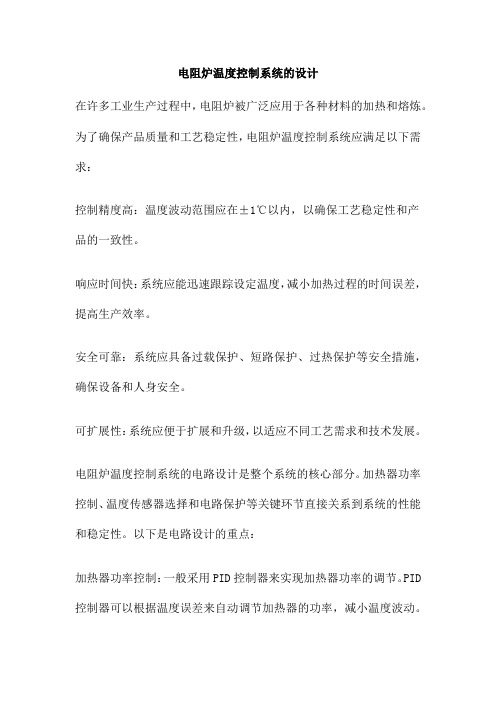 电阻炉温度控制系统的设计

在许多工业生产过程中，电阻炉被广泛应用于各种材料的加热和熔炼。为了确保产品质量和工艺稳定性，电阻炉温度控制系统应满足以下需求：

控制精度高：温度波动范围应在±1℃以内，以确保工艺稳定性和产品的一致性。

响应时间快：系统应能迅速跟踪设定温度，减小加热过程的时间误差，提高生产效率。

安全可靠：系统应具备过载保护、短路保护、过热保护等安全措施，确保设备和人身安全。

可扩展性：系统应便于扩展和升级，以适应不同工艺需求和技术发展。

电阻炉温度控制系统的电路设计是整个系统的核心部分。加热器功率控制、温度传感器选择和电路保护等关键环节直接关系到系统的性能和稳定性。以下是电路设计的重点：

加热器功率控制：一般采用PID控制器来实现加热器功率的调节。PID控制器可以根据温度误差来自动调节加热器的功率，减小温度波动。